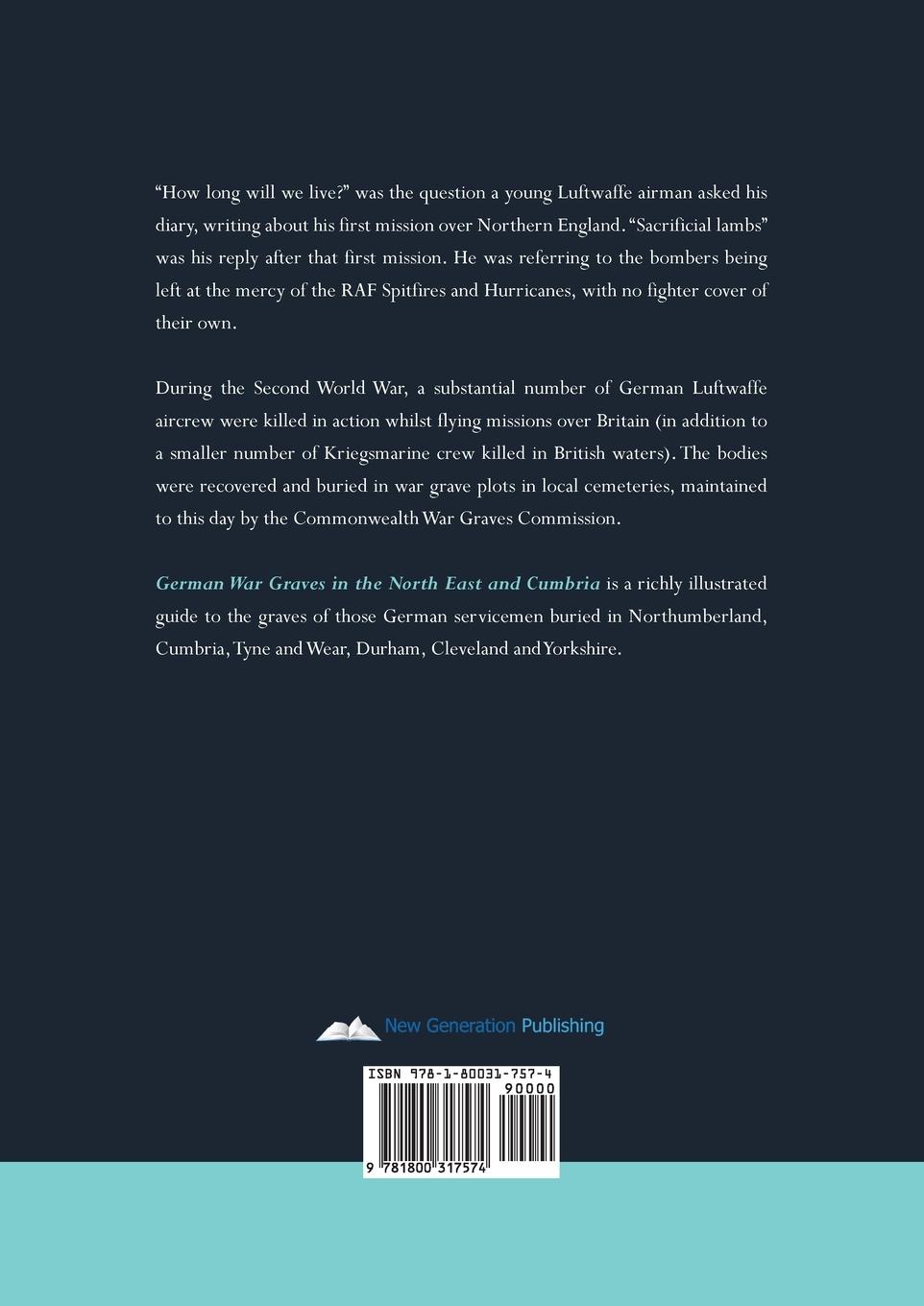 "How long will we live?" was the question a young Luftwaffe airman asked his diary, writing about his first mission over Northern England. "Sacrificial lambs" was his reply after that first mission. He was referring to the bombers being left at the mercy of the RAF Spitfires and Hurricanes, with no fighter cover of their own.

During the Second World War, a substantial number of German Luftwaffe aircrew were killed in action whilst flying missions over Britain (in addition to a smaller number of Kriegsmarine crew killed in British waters). The bodies were recovered and buried in war grave plots in local cemeteries, maintained to this day by the Commonwealth War Graves Commission.

German War Graves in the North East and Cumbria is a richly illustrated guide to the graves of those German servicemen buried in Northumberland, Cumbria, Tyne and Wear, Durham, Cleveland and Yorkshire.

New Generation Publishing

ISBN 978-1-80031-757-4
90000
9 781800 317574